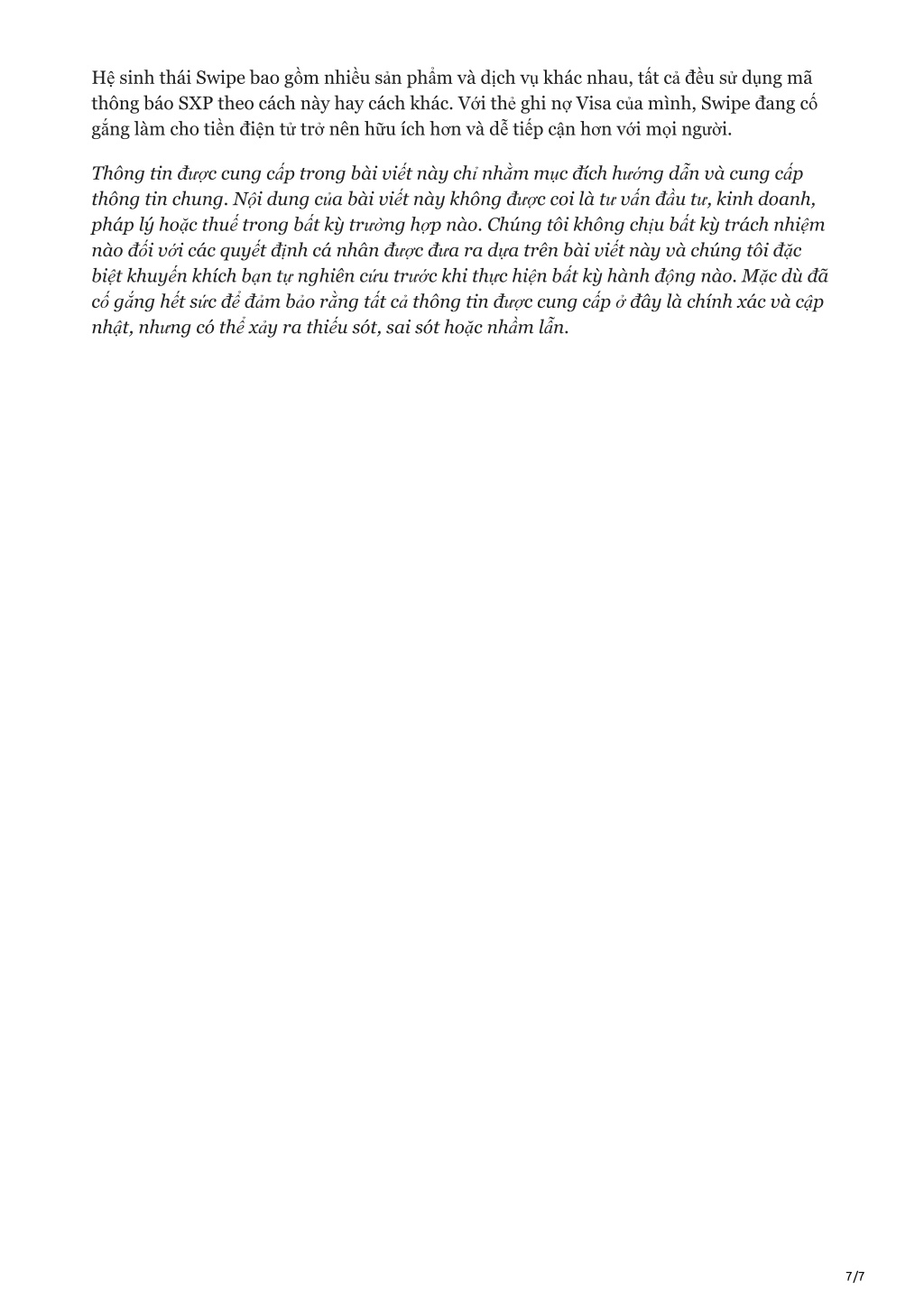 Hệ sinh thái Swipe bao gồm nhiều sản phẩm và dịch vụ khác nhau, tất cả đều sử dụng mã thông báo SXP theo cách này hay cách khác. Với thẻ ghi nợ Visa của mình, Swipe đang cố gắng làm cho tiền điện tử trở nên hữu ích hơn và dễ tiếp cận hơn với mọi người.

Thông tin được cung cấp trong bài viết này chỉ nhằm mục đích hướng dẫn và cung cấp thông tin chung. Nội dung của bài viết này không được coi là tư vấn đầu tư, kinh doanh, pháp lý hoặc thuế trong bất kỳ trường hợp nào. Chúng tôi không chịu bất kỳ trách nhiệm nào đối với các quyết định cá nhân được đưa ra dựa trên bài viết này và chúng tôi đặc biệt khuyến khích bạn tự nghiên cứu trước khi thực hiện bất kỳ hành động nào. Mặc dù đã cố gắng hết sức để đảm bảo rằng tất cả thông tin được cung cấp ở đây là chính xác và cập nhật, nhưng có thể xảy ra thiếu sót, sai sót hoặc nhầm lẫn.

7/7